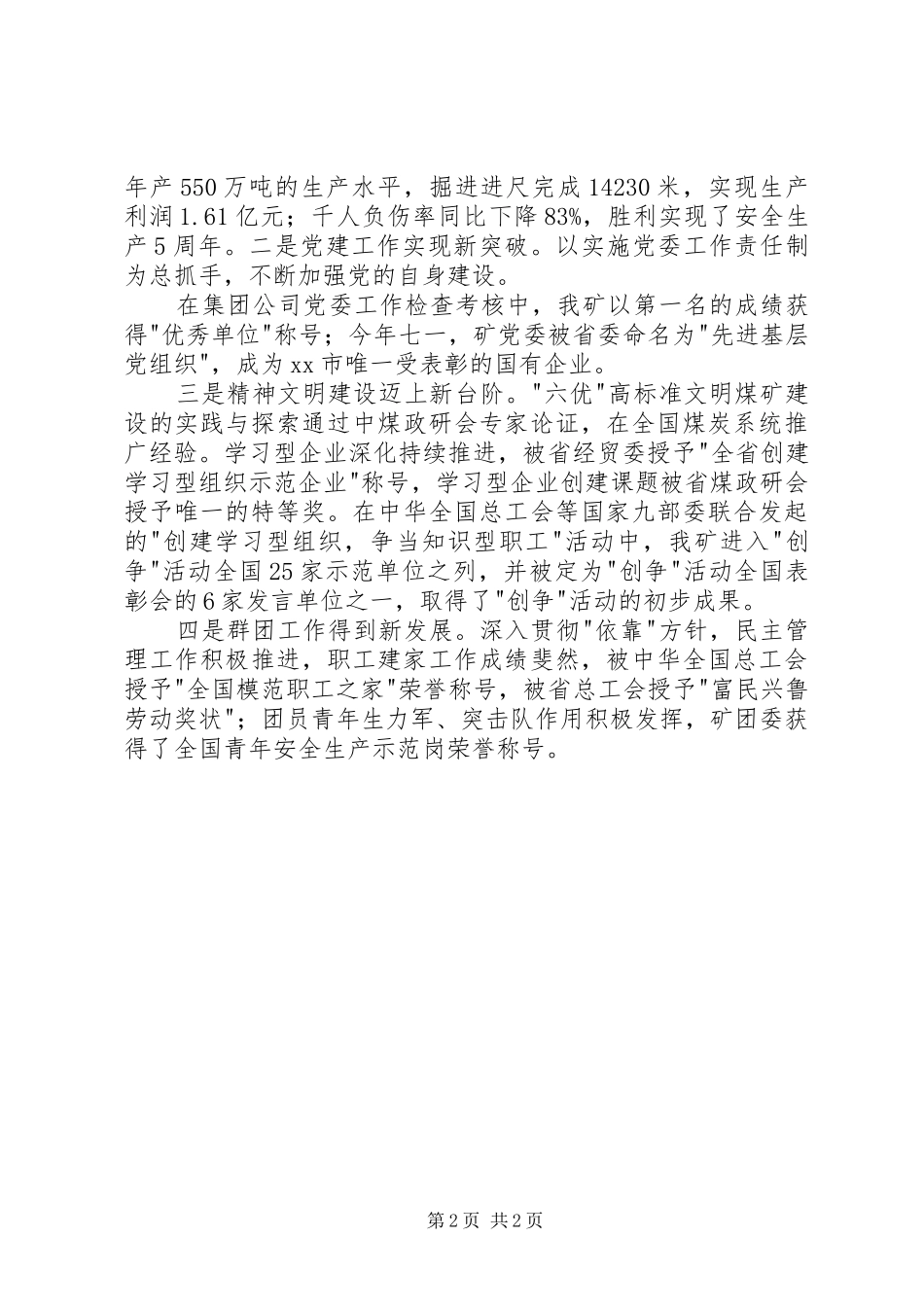 年产550万吨的生产水平，掘进进尺完成14230米，实现生产利润1.61亿元；千人负伤率同比下降83%，胜利实现了安全生产5周年。二是党建工作实现新突破。以实施党委工作责任制为总抓手，不断加强党的自身建设。

在集团公司党委工作检查考核中，我矿以第一名的成绩获得"优秀单位"称号；今年七一，矿党委被省委命名为"先进基层党组织"，成为xx市唯一受表彰的国有企业。

三是精神文明建设迈上新台阶。"六优"高标准文明煤矿建设的实践与探索通过中煤政研会专家论证，在全国煤炭系统推广经验。学习型企业深化持续推进，被省经贸委授予"全省创建学习型组织示范企业"称号，学习型企业创建课题被省煤政研会授予唯一的特等奖。在中华全国总工会等国家九部委联合发起的"创建学习型组织，争当知识型职工"活动中，我矿进入"创争"活动全国25家示范单位之列，并被定为"创争"活动全国表彰会的6家发言单位之一，取得了"创争"活动的初步成果。

四是群团工作得到新发展。深入贯彻"依靠"方针，民主管理工作积极推进，职工建家工作成绩斐然，被中华全国总工会授予"全国模范职工之家"荣誉称号，被省总工会授予"富民兴鲁劳动奖状"；团员青年生力军、突击队作用积极发挥，矿团委获得了全国青年安全生产示范岗荣誉称号。

第2页 共2页